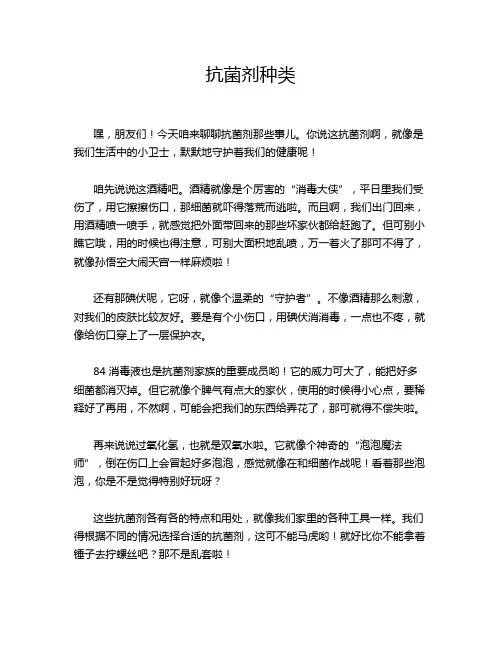 抗菌剂种类

嘿，朋友们！今天咱来聊聊抗菌剂那些事儿。你说这抗菌剂啊，就像是我们生活中的小卫士，默默地守护着我们的健康呢！

咱先说说这酒精吧。酒精就像是个厉害的“消毒大侠”，平日里我们受伤了，用它擦擦伤口，那细菌就吓得落荒而逃啦。而且啊，我们出门回来，用酒精喷一喷手，就感觉把外面带回来的那些坏家伙都给赶跑了。但可别小瞧它哦，用的时候也得注意，可别大面积地乱喷，万一着火了那可不得了，就像孙悟空大闹天宫一样麻烦啦！

还有那碘伏呢，它呀，就像个温柔的“守护者”。不像酒精那么刺激，对我们的皮肤比较友好。要是有个小伤口，用碘伏消消毒，一点也不疼，就像给伤口穿上了一层保护衣。

84 消毒液也是抗菌剂家族的重要成员哟！它的威力可大了，能把好多细菌都消灭掉。但它就像个脾气有点大的家伙，使用的时候得小心点，要稀释好了再用，不然啊，可能会把我们的东西给弄花了，那可就得不偿失啦。

再来说说过氧化氢，也就是双氧水啦。它就像个神奇的“泡泡魔法师”，倒在伤口上会冒起好多泡泡，感觉就像在和细菌作战呢！看着那些泡泡，你是不是觉得特别好玩呀？

这些抗菌剂各有各的特点和用处，就像我们家里的各种工具一样。我们得根据不同的情况选择合适的抗菌剂，这可不能马虎哟！就好比你不能拿着锤子去拧螺丝吧？那不是乱套啦！